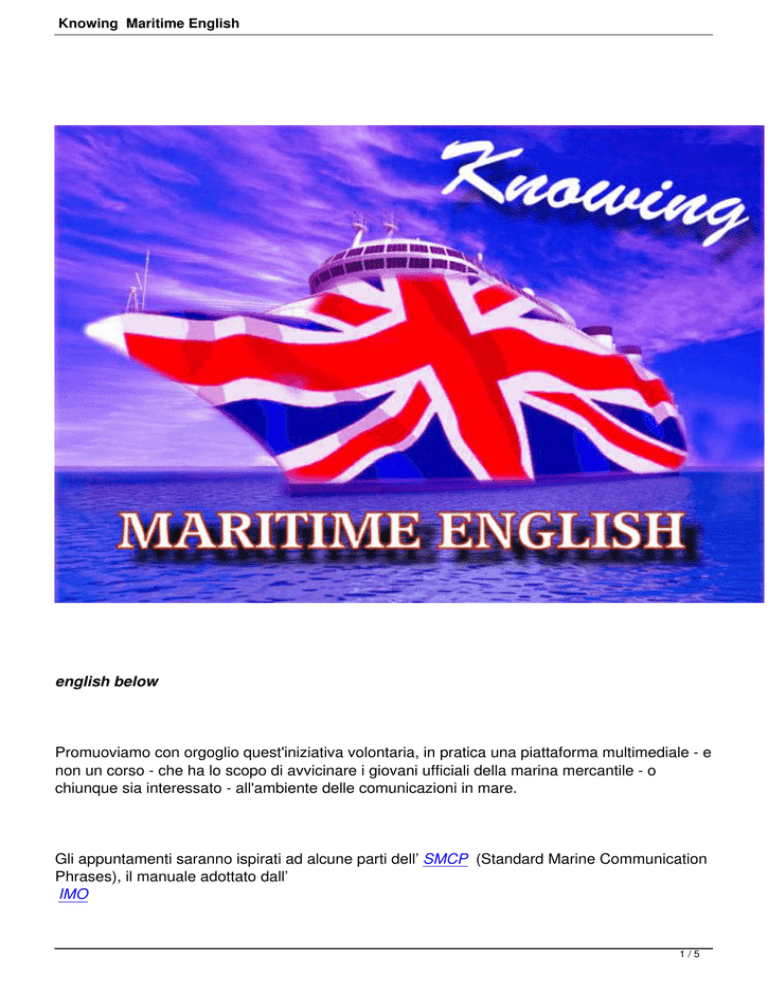 Knowing Maritime English

Knowing

MARITIME ENGLISH

english below

Promuoviamo con orgoglio quest'iniziativa volontaria, in pratica una piattaforma multimediale - e non un corso - che ha lo scopo di avvicinare i giovani ufficiali della marina mercantile - o chiunque sia interessato - all'ambiente delle comunicazioni in mare.

Gli appuntamenti saranno ispirati ad alcune parti dell' SMCP (Standard Marine Communication Phrases), il manuale adottato dall' IMO

1 / 5